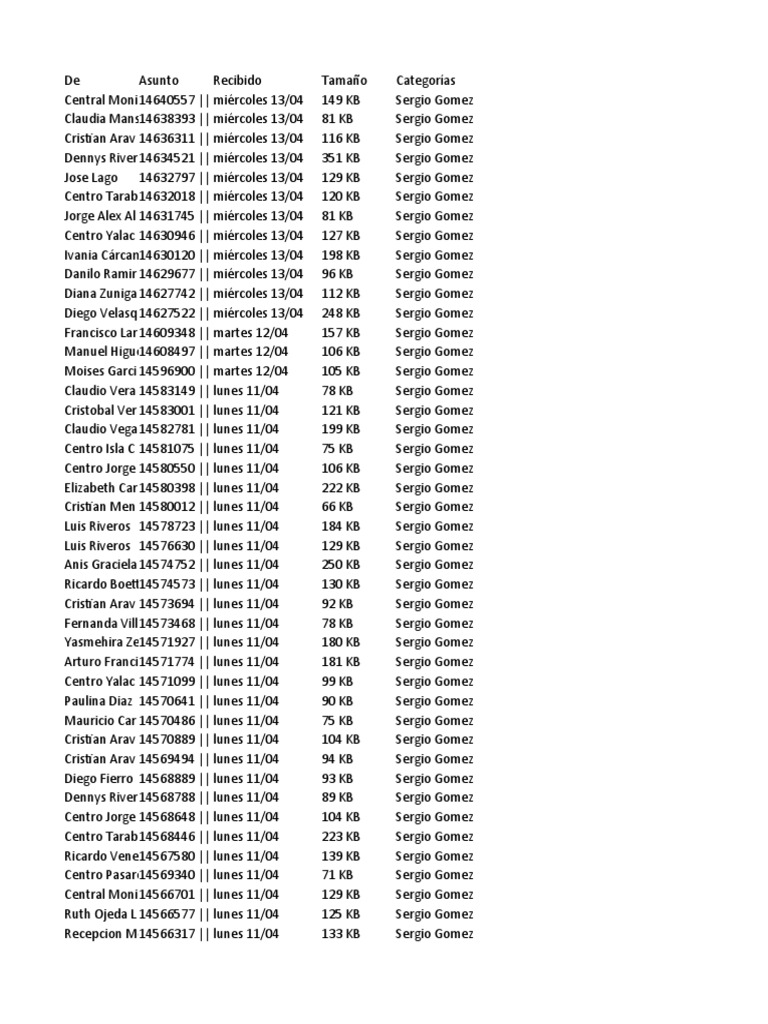 | De | Asunto | Recibido | Tamaño | Categorias |
|---|---|---|---|---|
| Central Moni | 14640557 \| \| | miércoles 13/04 | 149 KB | Sergio Gomez |
| Claudia Mans | 14638393 \| \| | miércoles 13/04 | 81 KB | Sergio Gomez |
| Cristian Arav | 14636311 \| \| | miércoles 13/04 | 116 KB | Sergio Gomez |
| Dennys River | 14634521 \| \| | miércoles 13/04 | 351 KB | Sergio Gomez |
| Jose Lago | 14632797 \| \| | miércoles 13/04 | 129 KB | Sergio Gomez |
| Centro Tarab | 14632018 \| \| | miércoles 13/04 | 120 KB | Sergio Gomez |
| Jorge Alex Al | 14631745 \| \| | miércoles 13/04 | 81 KB | Sergio Gomez |
| Centro Yalac | 14630946 \| \| | miércoles 13/04 | 127 KB | Sergio Gomez |
| Ivania Cárcan | 14630120 \| \| | miércoles 13/04 | 198 KB | Sergio Gomez |
| Danilo Ramir | 14629677 \| \| | miércoles 13/04 | 96 KB | Sergio Gomez |
| Diana Zuniga | 14627742 \| \| | miércoles 13/04 | 112 KB | Sergio Gomez |
| Diego Velasq | 14627522 \| \| | miércoles 13/04 | 248 KB | Sergio Gomez |
| Francisco Lar | 14609348 \| \| | martes 12/04 | 157 KB | Sergio Gomez |
| Manuel Higu | 14608497 \| \| | martes 12/04 | 106 KB | Sergio Gomez |
| Moises Garci | 14596900 \| \| | martes 12/04 | 105 KB | Sergio Gomez |
| Claudio Vera | 14583149 \| \| | lunes 11/04 | 78 KB | Sergio Gomez |
| Cristobal Ver | 14583001 \| \| | lunes 11/04 | 121 KB | Sergio Gomez |
| Claudio Vega | 14582781 \| \| | lunes 11/04 | 199 KB | Sergio Gomez |
| Centro Isla C | 14581075 \| \| | lunes 11/04 | 75 KB | Sergio Gomez |
| Centro Jorge | 14580550 \| \| | lunes 11/04 | 106 KB | Sergio Gomez |
| Elizabeth Car | 14580398 \| \| | lunes 11/04 | 222 KB | Sergio Gomez |
| Cristian Men | 14580012 \| \| | lunes 11/04 | 66 KB | Sergio Gomez |
| Luis Riveros | 14578723 \| \| | lunes 11/04 | 184 KB | Sergio Gomez |
| Luis Riveros | 14576630 \| \| | lunes 11/04 | 129 KB | Sergio Gomez |
| Anis Graciela | 14574752 \| \| | lunes 11/04 | 250 KB | Sergio Gomez |
| Ricardo Boett | 14574573 \| \| | lunes 11/04 | 130 KB | Sergio Gomez |
| Cristian Arav | 14573694 \| \| | lunes 11/04 | 92 KB | Sergio Gomez |
| Fernanda Vill | 14573468 \| \| | lunes 11/04 | 78 KB | Sergio Gomez |
| Yasmehira Ze | 14571927 \| \| | lunes 11/04 | 180 KB | Sergio Gomez |
| Arturo Franci | 14571774 \| \| | lunes 11/04 | 181 KB | Sergio Gomez |
| Centro Yalac | 14571099 \| \| | lunes 11/04 | 99 KB | Sergio Gomez |
| Paulina Diaz | 14570641 \| \| | lunes 11/04 | 90 KB | Sergio Gomez |
| Mauricio Car | 14570486 \| \| | lunes 11/04 | 75 KB | Sergio Gomez |
| Cristian Arav | 14570889 \| \| | lunes 11/04 | 104 KB | Sergio Gomez |
| Cristian Arav | 14569494 \| \| | lunes 11/04 | 94 KB | Sergio Gomez |
| Diego Fierro | 14568889 \| \| | lunes 11/04 | 93 KB | Sergio Gomez |
| Dennys River | 14568788 \| \| | lunes 11/04 | 89 KB | Sergio Gomez |
| Centro Jorge | 14568648 \| \| | lunes 11/04 | 104 KB | Sergio Gomez |
| Centro Tarab | 14568446 \| \| | lunes 11/04 | 223 KB | Sergio Gomez |
| Ricardo Vene | 14567580 \| \| | lunes 11/04 | 139 KB | Sergio Gomez |
| Centro Pasar | 14569340 \| \| | lunes 11/04 | 71 KB | Sergio Gomez |
| Central Moni | 14566701 \| \| | lunes 11/04 | 129 KB | Sergio Gomez |
| Ruth Ojeda L | 14566577 \| \| | lunes 11/04 | 125 KB | Sergio Gomez |
| Recepcion M | 14566317 \| \| | lunes 11/04 | 133 KB | Sergio Gomez |